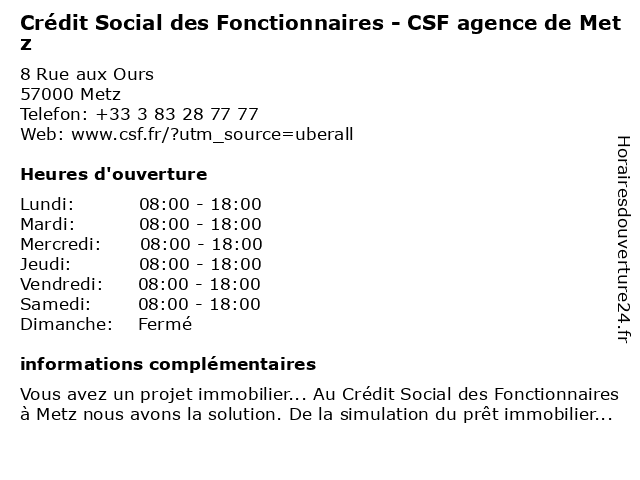 Crédit Social des Fonctionnaires - CSF agence de Metz

8 Rue aux Ours
57000 Metz
Telefon: +33 3 83 28 77 77
Web: www.csf.fr/?utm_source=uberall

Heures d'ouverture

Lundi: 08:00 - 18:00
Mardi: 08:00 - 18:00
Mercredi: 08:00 - 18:00
Jeudi: 08:00 - 18:00
Vendredi: 08:00 - 18:00
Samedi: 08:00 - 18:00
Dimanche: Fermé

informations complémentaires

Vous avez un projet immobilier... Au Crédit Social des Fonctionnaires à Metz nous avons la solution. De la simulation du prêt immobilier...

Horairesdouverture24.fr